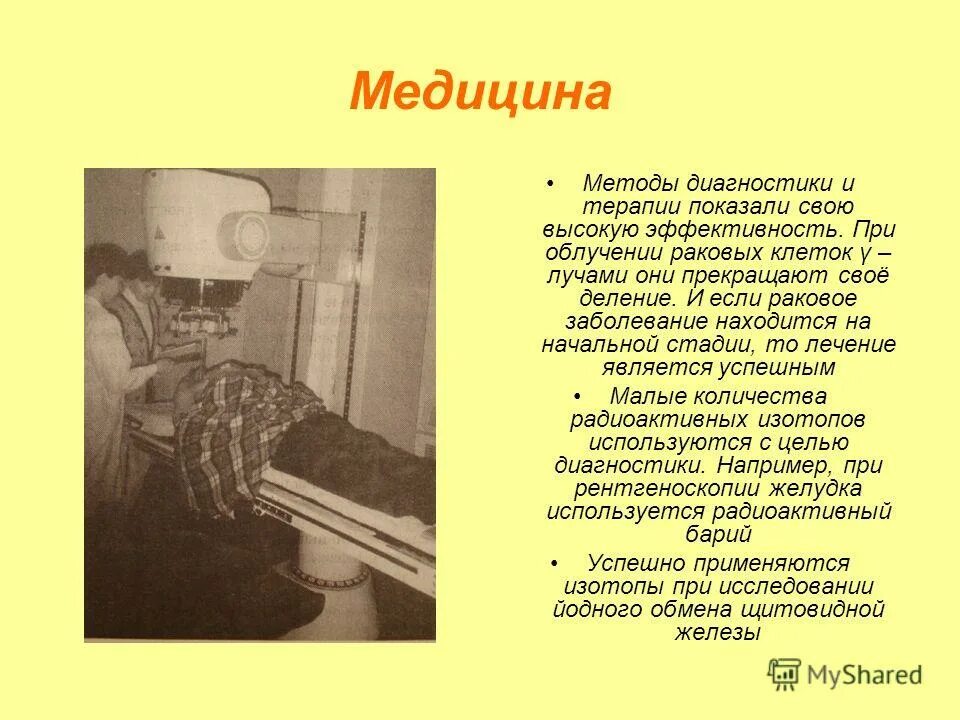 Медицина

• Методы диагностики и терапии показали свою высокую эффективность. При облучении раковых клеток γ – лучами они прекращают своё деление. И если раковое заболевание находится на начальной стадии, то лечение является успешным

• Малые количества радиоактивных изотопов используются с целью диагностики. Например, при рентгеноскопии желудка используется радиоактивный барий

• Успешно применяются изотопы при исследовании йодного обмена щитовидной железы

MyShared